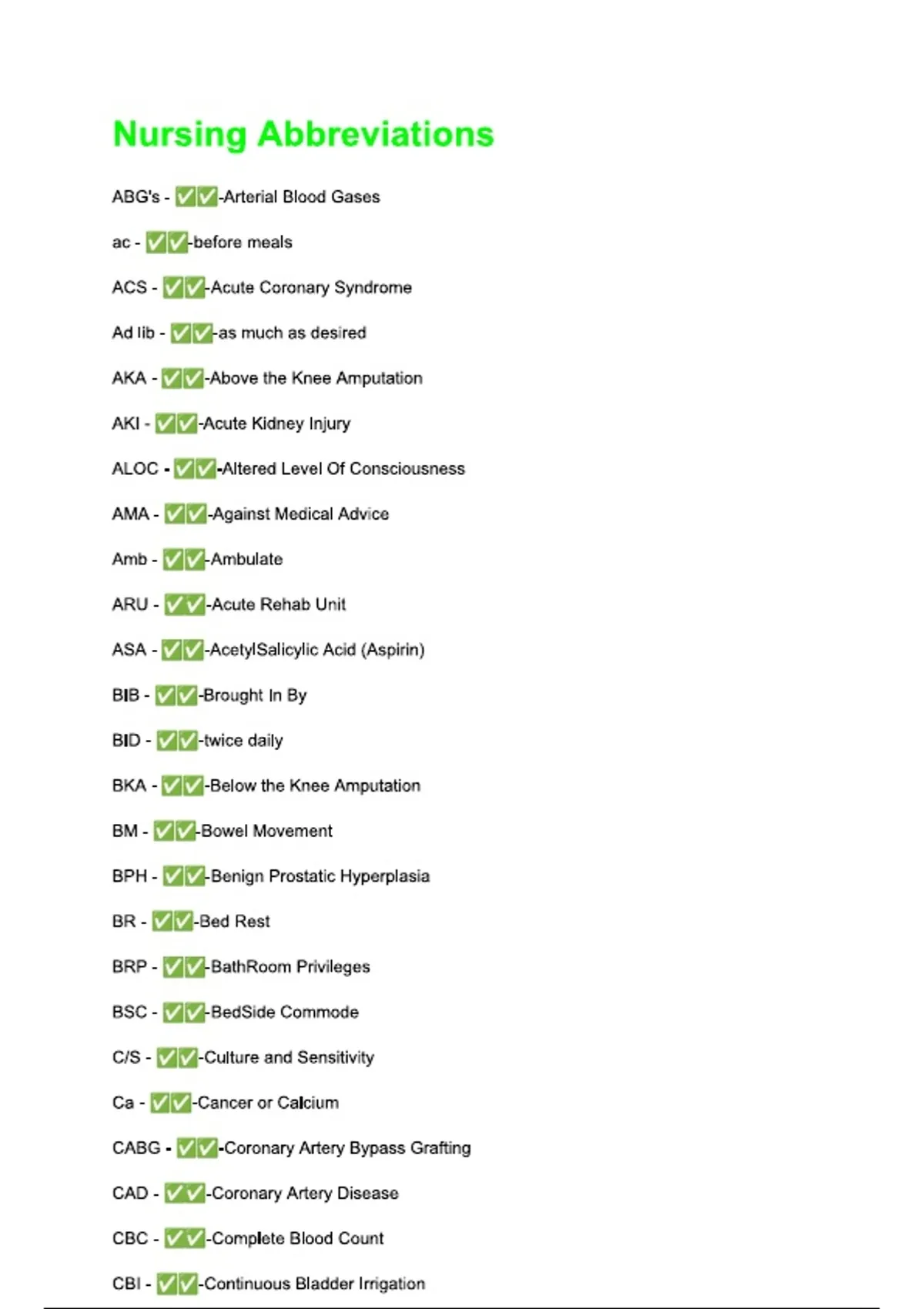 Nursing Abbreviations

ABG's - ✅✅-Arterial Blood Gases

ac - ✅✅-before meals

ACS - ✅✅-Acute Coronary Syndrome

Ad lib - ✅✅-as much as desired

AKA - ✅✅-Above the Knee Amputation

AKI - ✅✅-Acute Kidney Injury

ALOC - ✅✅-Altered Level Of Consciousness

AMA - ✅✅-Against Medical Advice

Amb - ✅✅-Ambulate

ARU - ✅✅-Acute Rehab Unit

ASA - ✅✅-AcetylSalicylic Acid (Aspirin)

BIB - ✅✅-Brought In By

BID - ✅✅-twice daily

BKA - ✅✅-Below the Knee Amputation

BM - ✅✅-Bowel Movement

BPH - ✅✅-Benign Prostatic Hyperplasia

BR - ✅✅-Bed Rest

BRP - ✅✅-BathRoom Privileges

BSC - ✅✅-BedSide Commode

C/S - ✅✅-Culture and Sensitivity

Ca - ✅✅-Cancer or Calcium

CABG - ✅✅-Coronary Artery Bypass Grafting

CAD - ✅✅-Coronary Artery Disease

CBC - ✅✅-Complete Blood Count

CBI - ✅✅-Continuous Bladder Irrigation